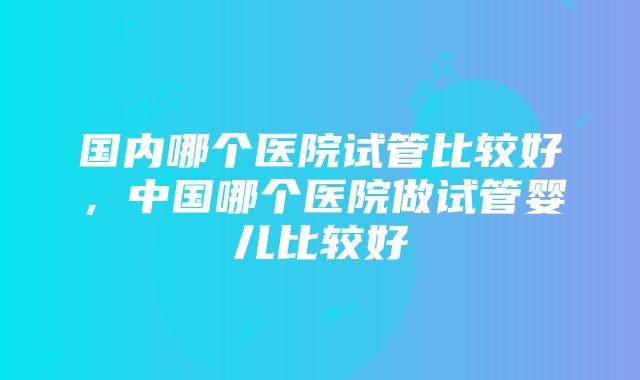 国内哪个医院试管比较好，中国哪个医院做试管婴儿比较好